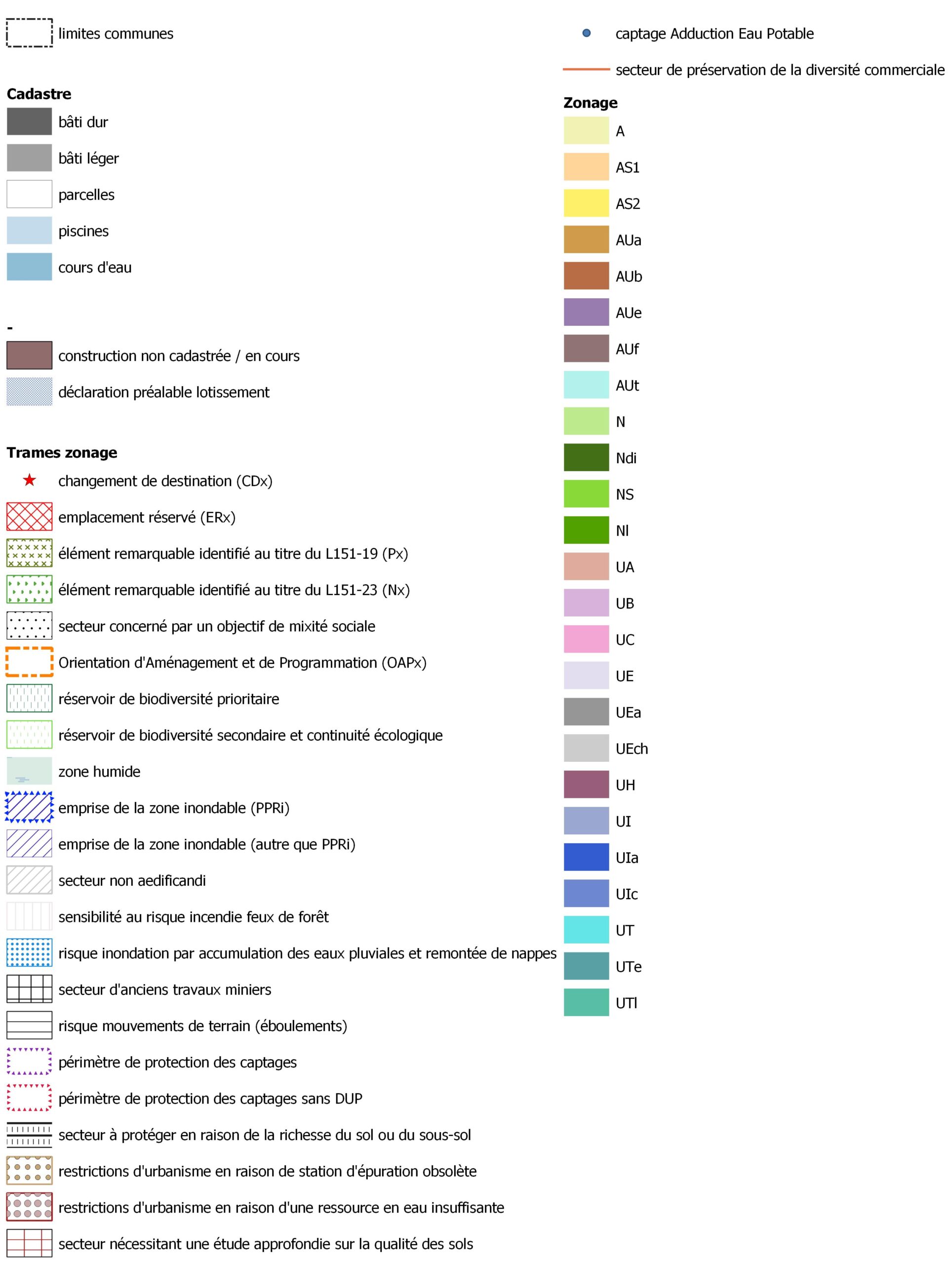 limites communes

Cadastre
bâti dur
bâti léger
parcelles
piscines
cours d'eau

-
construction non cadastrée / en cours
déclaration préalable lotissement

Trames zonage
changement de destination (CDx)
emplacement réservé (ERx)
élément remarquable identifié au titre du L151-19 (Px)
élément remarquable identifié au titre du L151-23 (Nx)
secteur concerné par un objectif de mixité sociale
Orientation d'Aménagement et de Programmation (OAPx)
réservoir de biodiversité prioritaire
réservoir de biodiversité secondaire et continuité écologique
zone humide
emprise de la zone inondable (PPRi)
emprise de la zone inondable (autre que PPRi)
secteur non aedificandi
sensibilité au risque incendie feux de forêt
risque inondation par accumulation des eaux pluviales et remontée de nappes
secteur d'anciens travaux miniers
risque mouvements de terrain (éboulements)
périmètre de protection des captages
périmètre de protection des captages sans DUP
secteur à protéger en raison de la richesse du sol ou du sous-sol
restrictions d'urbanisme en raison de station d'épuration obsolète
restrictions d'urbanisme en raison d'une ressource en eau insuffisante
secteur nécessitant une étude approfondie sur la qualité des sols

captage Adduction Eau Potable
secteur de préservation de la diversité commerciale

Zonage
A
AS1
AS2
AUa
AUb
AUe
AUf
AUt
N
Ndi
NS
Nl
UA
UB
UC
UE
UEa
UEch
UH
UI
UIa
UIc
UT
UTe
UTl